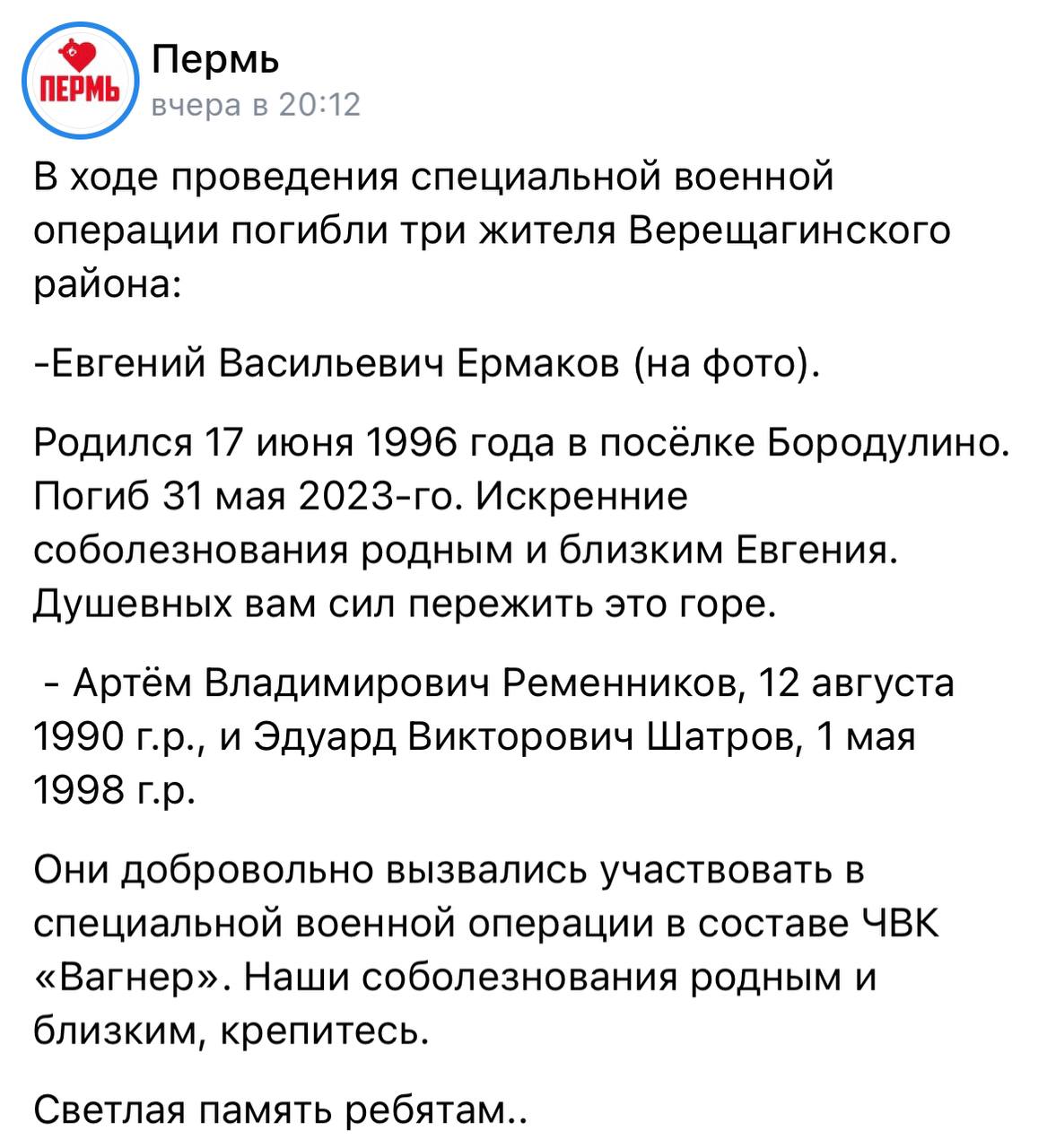 ПЕРМЬ

Пермь
вчера в 20:12

В ходе проведения специальной военной операции погибли три жителя Верещагинского района:

-Евгений Васильевич Ермаков (на фото).

Родился 17 июня 1996 года в посёлке Бородулино. Погиб 31 мая 2023-го. Искренние соболезнования родным и близким Евгения. Душевных вам сил пережить это горе.

- Артём Владимирович Ременников, 12 августа 1990 г.р., и Эдуард Викторович Шатров, 1 мая 1998 г.р.

Они добровольно вызвались участвовать в специальной военной операции в составе ЧВК «Вагнер». Наши соболезнования родным и близким, крепитесь.

Светлая память ребятам..